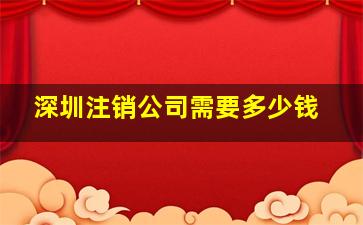 深圳注销公司需要多少钱